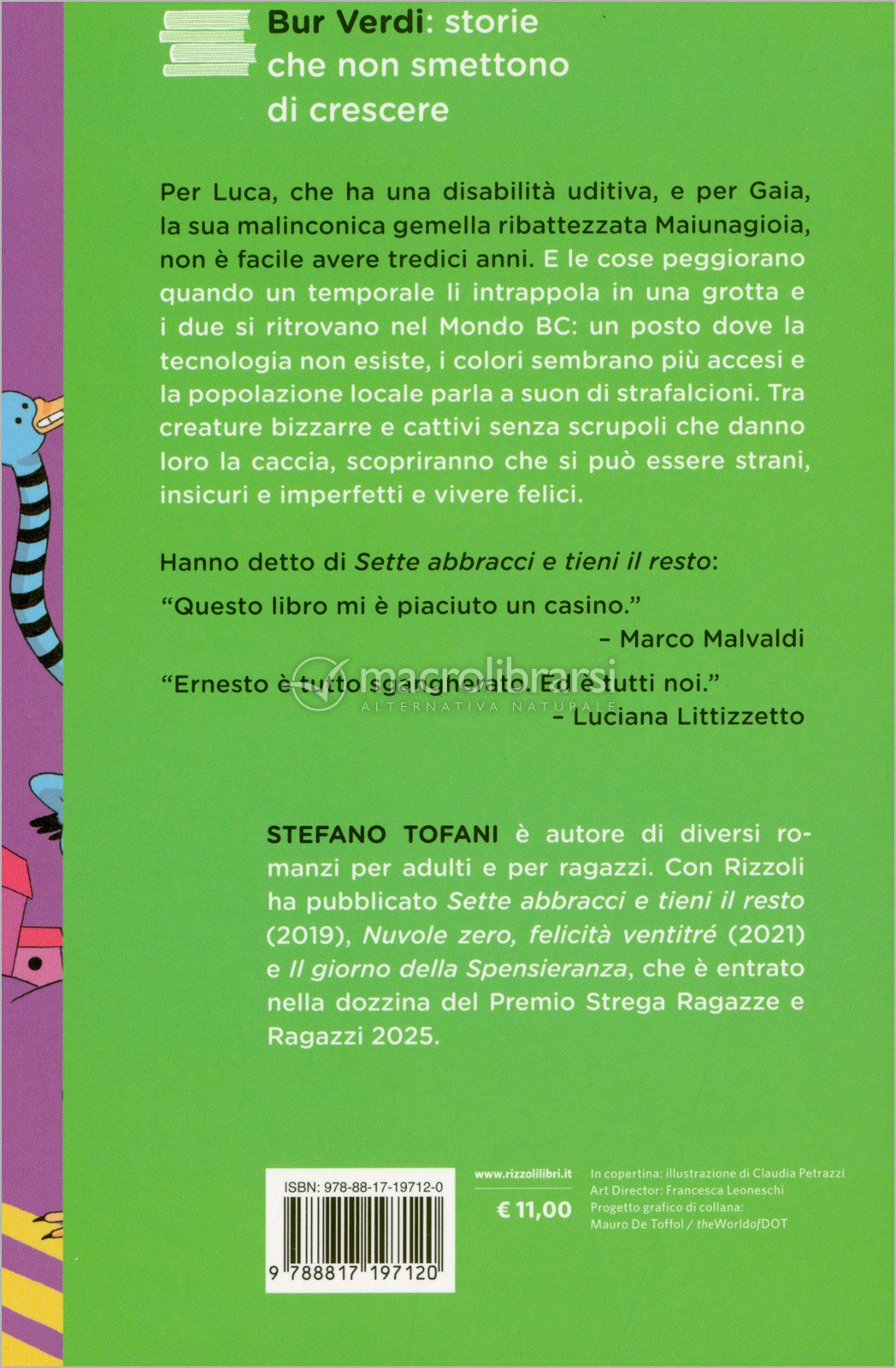 Bur Verdi: storie che non smettono di crescere

Per Luca, che ha una disabilità uditiva, e per Gaia, la sua malinconica gemella ribattezzata Maiunagioia, non è facile avere tredici anni. E le cose peggiorano quando un temporale li intrappola in una grotta e i due si ritrovano nel Mondo BC: un posto dove la tecnologia non esiste, i colori sembrano più accesi e la popolazione locale parla a suon di strafalcioni. Tra creature bizzarre e cattivi senza scrupoli che danno loro la caccia, scopriranno che si può essere strani, insicuri e imperfetti e vivere felici.

Hanno detto di Sette abbracci e tieni il resto:

"Questo libro mi è piaciuto un casino."
- Marco Malvaldi

"Ernesto è tutto sgangherato. Ed è tutti noi."
- Luciana Littizzetto

STEFANO TOFANI è autore di diversi romanzi per adulti e per ragazzi. Con Rizzoli ha pubblicato Sette abbracci e tieni il resto (2019), Nuvole zero, felicità ventitré (2021) e Il giorno della Spensieranza, che è entrato nella dozzina del Premio Strega Ragazze e Ragazzi 2025.

ISBN: 978-88-17-19712-0
9 788817 197120

www.rizzolilibri.it
€ 11,00

In copertina: illustrazione di Claudia Petrazzi
Art Director: Francesca Leoneschi
Progetto grafico di collana:
Mauro De Toffol / theWorldofDOT

macrolibrarsi
ALTERNATIVA NATURALE